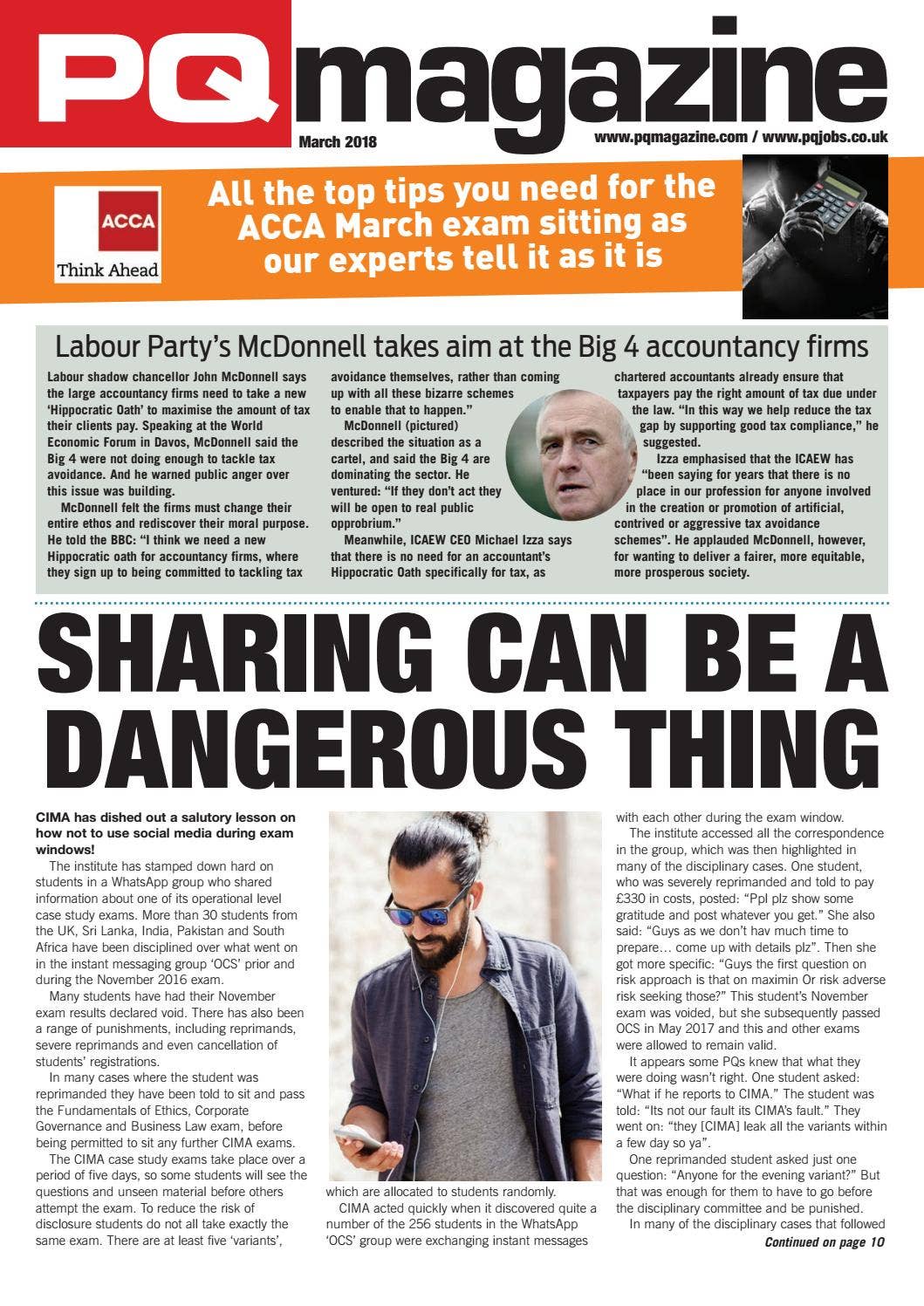 PQ magazine

March 2018

www.pqmagazine.com / www.pqjobs.co.uk

ACCA
Think Ahead

All the top tips you need for the ACCA March exam sitting as our experts tell it as it is

Labour Party's McDonnell takes aim at the Big 4 accountancy firms

Labour shadow chancellor John McDonnell says the large accountancy firms need to take a new 'Hippocratic Oath' to maximise the amount of tax their clients pay. Speaking at the World Economic Forum in Davos, McDonnell said the Big 4 were not doing enough to tackle tax avoidance. And he warned public anger over this issue was building.

McDonnell felt the firms must change their entire ethos and rediscover their moral purpose. He told the BBC: "I think we need a new Hippocratic oath for accountancy firms, where they sign up to being committed to tackling tax avoidance themselves, rather than coming up with all these bizarre schemes to enable that to happen."

McDonnell (pictured) described the situation as a cartel, and said the Big 4 are dominating the sector. He ventured: "If they don't act they will be open to real public opprobrium."

Meanwhile, ICAEW CEO Michael Izza says that there is no need for an accountant's Hippocratic Oath specifically for tax, as chartered accountants already ensure that taxpayers pay the right amount of tax due under the law. "In this way we help reduce the tax gap by supporting good tax compliance," he suggested.

Izza emphasised that the ICAEW has "been saying for years that there is no place in our profession for anyone involved in the creation or promotion of artificial, contrived or aggressive tax avoidance schemes". He applauded McDonnell, however, for wanting to deliver a fairer, more equitable, more prosperous society.

SHARING CAN BE A DANGEROUS THING

CIMA has dished out a salutory lesson on how not to use social media during exam windows!

The institute has stamped down hard on students in a WhatsApp group who shared information about one of its operational level case study exams. More than 30 students from the UK, Sri Lanka, India, Pakistan and South Africa have been disciplined over what went on in the instant messaging group 'OCS' prior and during the November 2016 exam.

Many students have had their November exam results declared void. There has also been a range of punishments, including reprimands, severe reprimands and even cancellation of students' registrations.

In many cases where the student was reprimanded they have been told to sit and pass the Fundamentals of Ethics, Corporate Governance and Business Law exam, before being permitted to sit any further CIMA exams.

The CIMA case study exams take place over a period of five days, so some students will see the questions and unseen material before others attempt the exam. To reduce the risk of disclosure students do not all take exactly the same exam. There are at least five 'variants', which are allocated to students randomly.

CIMA acted quickly when it discovered quite a number of the 256 students in the WhatsApp 'OCS' group were exchanging instant messages with each other during the exam window.

The institute accessed all the correspondence in the group, which was then highlighted in many of the disciplinary cases. One student, who was severely reprimanded and told to pay £330 in costs, posted: "Ppl plz show some gratitude and post whatever you get." She also said: "Guys as we don't hav much time to prepare… come up with details plz". Then she got more specific: "Guys the first question on risk approach is that on maximin Or risk adverse risk seeking those?" This student's November exam was voided, but she subsequently passed OCS in May 2017 and this and other exams were allowed to remain valid.

It appears some PQs knew that what they were doing wasn't right. One student asked: "What if he reports to CIMA." The student was told: "Its not our fault its CIMA's fault." They went on: "they [CIMA] leak all the variants within a few day so ya".

One reprimanded student asked just one question: "Anyone for the evening variant?" But that was enough for them to have to go before the disciplinary committee and be punished.

In many of the disciplinary cases that followed

Continued on page 10